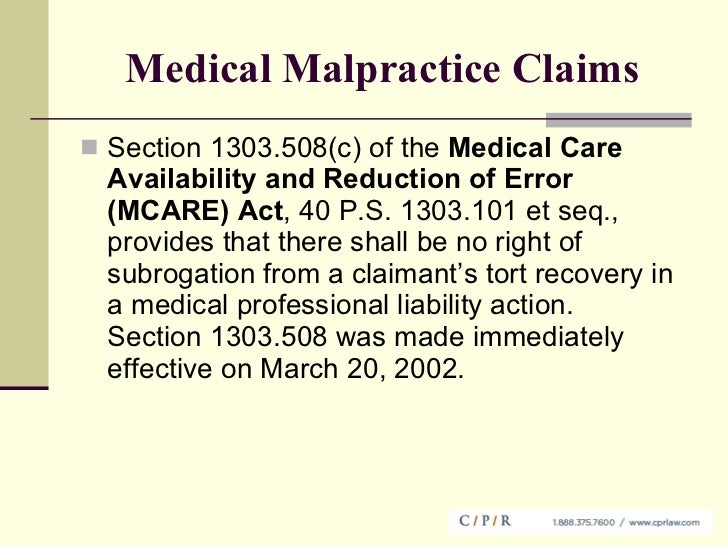 Medical Malpractice Claims

Section 1303.508(c) of the Medical Care Availability and Reduction of Error (MCARE) Act, 40 P.S. 1303.101 et seq., provides that there shall be no right of subrogation from a claimant's tort recovery in a medical professional liability action. Section 1303.508 was made immediately effective on March 20, 2002.

C / P / R 1.888.375.7600 / www.cprlaw.com